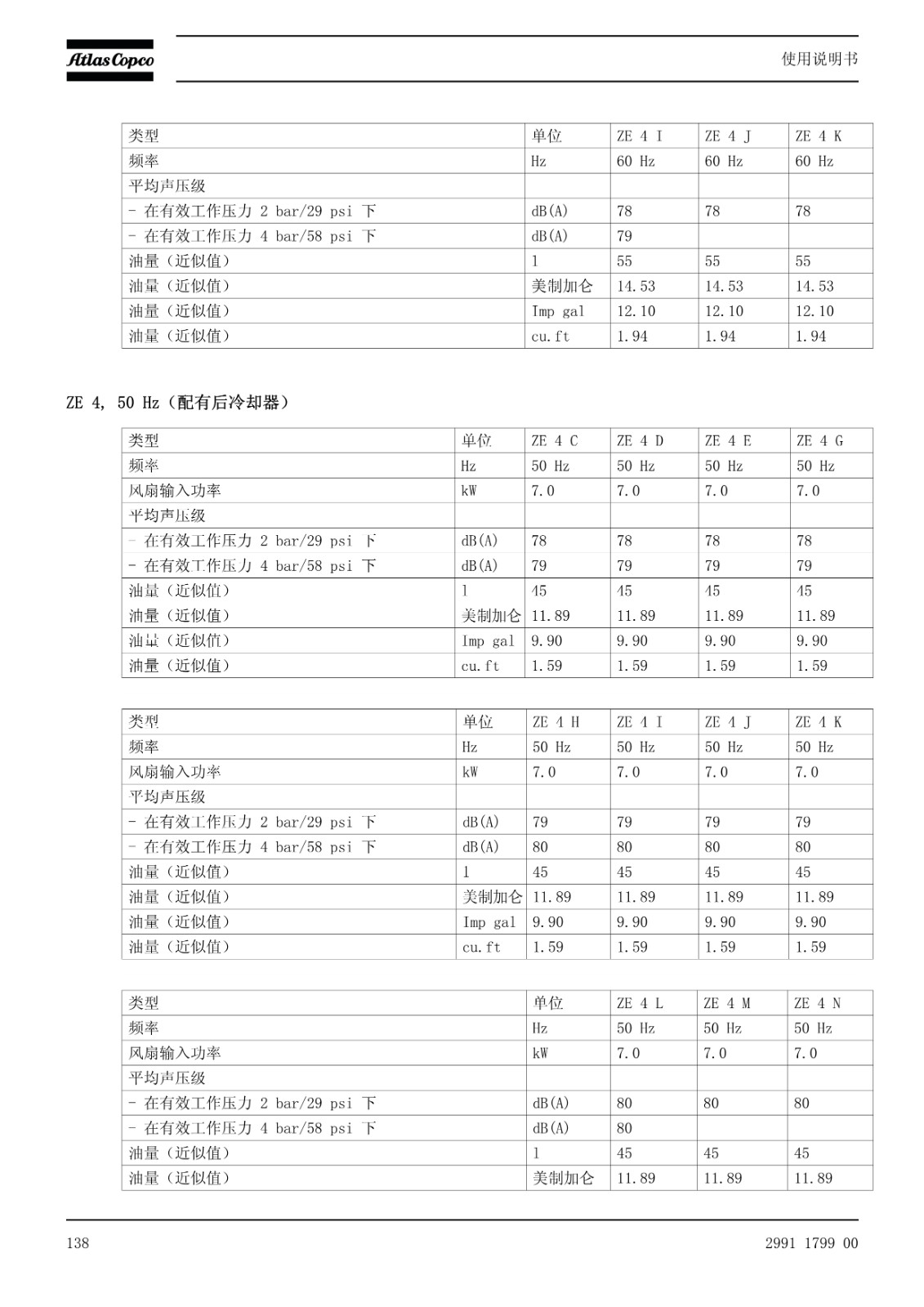 Atlas Copco

使用说明书

| 类型 | 单位 | ZE 4 I | ZE 4 J | ZE 4 K |
|---|---|---|---|---|
| 频率 | Hz | 60 Hz | 60 Hz | 60 Hz |
| 平均声压级 | | | | |
| - 在有效工作压力 2 bar/29 psi 下 | dB(A) | 78 | 78 | 78 |
| - 在有效工作压力 4 bar/58 psi 下 | dB(A) | 79 | | |
| 油量（近似值） | l | 55 | 55 | 55 |
| 油量（近似值） | 美制加仑 | 14.53 | 14.53 | 14.53 |
| 油量（近似值） | Imp gal | 12.10 | 12.10 | 12.10 |
| 油量（近似值） | cu.ft | 1.94 | 1.94 | 1.94 |

ZE 4, 50 Hz（配有后冷却器）

| 类型 | 单位 | ZE 4 C | ZE 4 D | ZE 4 E | ZE 4 G |
|---|---|---|---|---|---|
| 频率 | Hz | 50 Hz | 50 Hz | 50 Hz | 50 Hz |
| 风扇输入功率 | kW | 7.0 | 7.0 | 7.0 | 7.0 |
| 平均声压级 | | | | | |
| - 在有效工作压力 2 bar/29 psi 下 | dB(A) | 78 | 78 | 78 | 78 |
| - 在有效工作压力 4 bar/58 psi 下 | dB(A) | 79 | 79 | 79 | 79 |
| 油量（近似值） | l | 45 | 45 | 45 | 45 |
| 油量（近似值） | 美制加仑 | 11.89 | 11.89 | 11.89 | 11.89 |
| 油量（近似值） | Imp gal | 9.90 | 9.90 | 9.90 | 9.90 |
| 油量（近似值） | cu.ft | 1.59 | 1.59 | 1.59 | 1.59 |

| 类型 | 单位 | ZE 4 H | ZE 4 I | ZE 4 J | ZE 4 K |
|---|---|---|---|---|---|
| 频率 | Hz | 50 Hz | 50 Hz | 50 Hz | 50 Hz |
| 风扇输入功率 | kW | 7.0 | 7.0 | 7.0 | 7.0 |
| 平均声压级 | | | | | |
| - 在有效工作压力 2 bar/29 psi 下 | dB(A) | 79 | 79 | 79 | 79 |
| - 在有效工作压力 4 bar/58 psi 下 | dB(A) | 80 | 80 | 80 | 80 |
| 油量（近似值） | l | 45 | 45 | 45 | 45 |
| 油量（近似值） | 美制加仑 | 11.89 | 11.89 | 11.89 | 11.89 |
| 油量（近似值） | Imp gal | 9.90 | 9.90 | 9.90 | 9.90 |
| 油量（近似值） | cu.ft | 1.59 | 1.59 | 1.59 | 1.59 |

| 类型 | 单位 | ZE 4 L | ZE 4 M | ZE 4 N |
|---|---|---|---|---|
| 频率 | Hz | 50 Hz | 50 Hz | 50 Hz |
| 风扇输入功率 | kW | 7.0 | 7.0 | 7.0 |
| 平均声压级 | | | | |
| - 在有效工作压力 2 bar/29 psi 下 | dB(A) | 80 | 80 | 80 |
| - 在有效工作压力 4 bar/58 psi 下 | dB(A) | 80 | | |
| 油量（近似值） | l | 45 | 45 | 45 |
| 油量（近似值） | 美制加仑 | 11.89 | 11.89 | 11.89 |

138

2991 1799 00